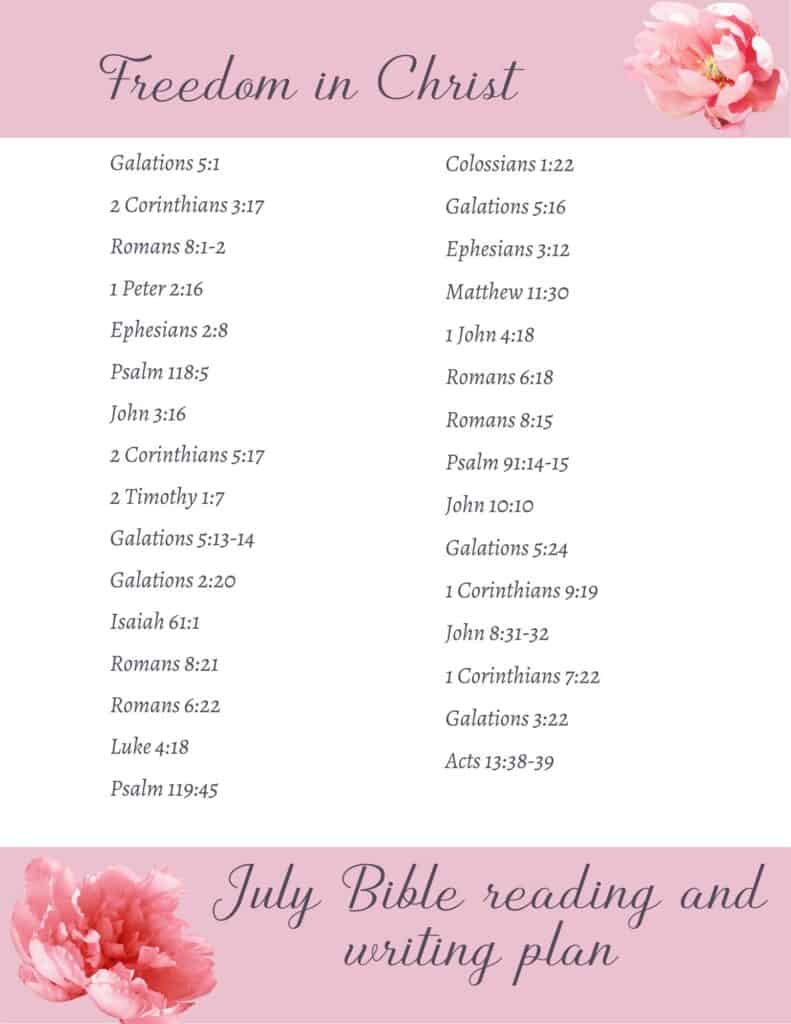 Freedom in Christ

Galations 5:1
2 Corinthians 3:17
Romans 8:1-2
1 Peter 2:16
Ephesians 2:8
Psalm 118:5
John 3:16
2 Corinthians 5:17
2 Timothy 1:7
Galations 5:13-14
Galations 2:20
Isaiah 61:1
Romans 8:21
Romans 6:22
Luke 4:18
Psalm 119:45

Colossians 1:22
Galations 5:16
Ephesians 3:12
Matthew 11:30
1 John 4:18
Romans 6:18
Romans 8:15
Psalm 91:14-15
John 10:10
Galations 5:24
1 Corinthians 9:19
John 8:31-32
1 Corinthians 7:22
Galations 3:22
Acts 13:38-39

July Bible reading and writing plan